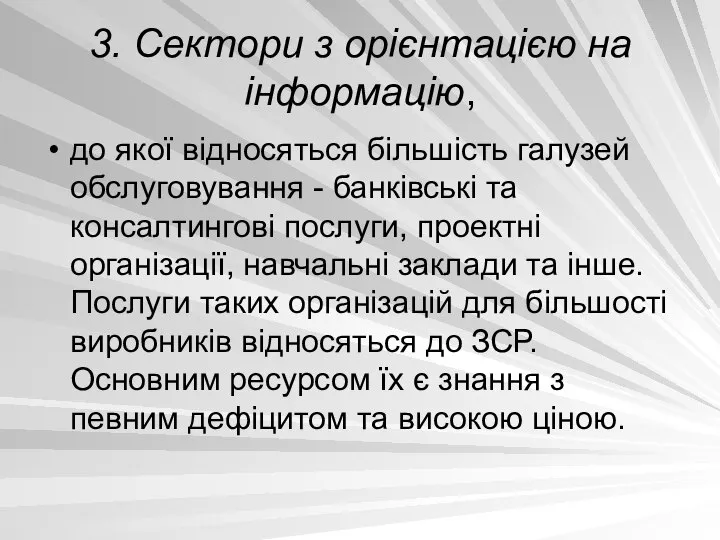 3. Сектори з орієнтацією на інформацію,

• до якої відносяться більшість галузей обслуговування - банківські та консалтингові послуги, проектні організації, навчальні заклади та інше. Послуги таких організацій для більшості виробників відносяться до ЗСР. Основним ресурсом їх є знання з певним дефіцитом та високою ціною.